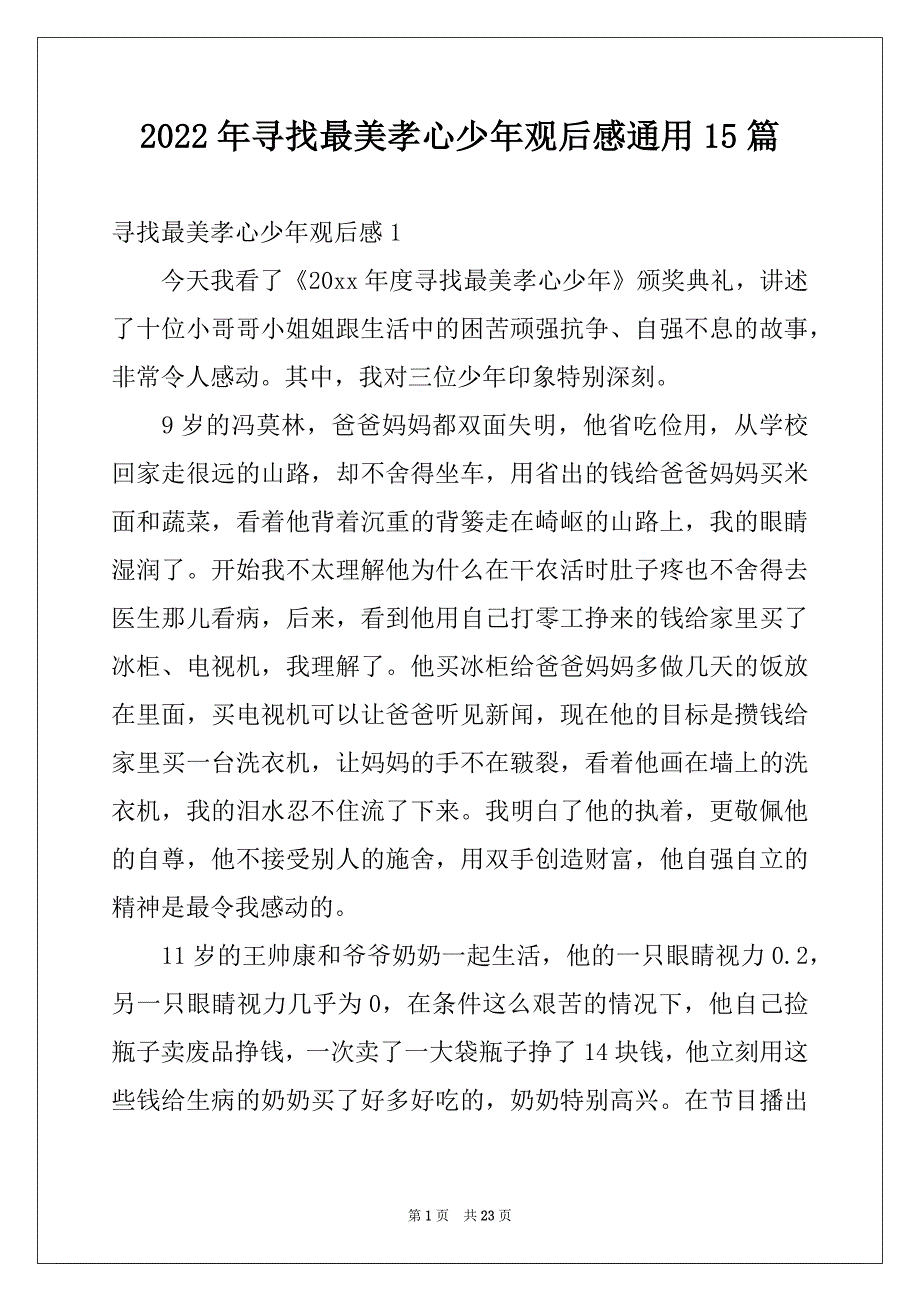 2022年寻找最美孝心少年观后感通用15篇

寻找最美孝心少年观后感1

今天我看了《20xx年度寻找最美孝心少年》颁奖典礼，讲述了十位小哥哥小姐姐跟生活中的困苦顽强抗争、自强不息的故事，非常令人感动。其中，我对三位少年印象特别深刻。

9岁的冯莫林，爸爸妈妈都双面失明，他省吃俭用，从学校回家走很远的山路，却不舍得坐车，用省出的钱给爸爸妈妈买米面和蔬菜，看着他背着沉重的背篓走在崎岖的山路上，我的眼睛湿润了。开始我不太理解他为什么在干农活时肚子疼也不舍得去医生那儿看病，后来，看到他用自己打零工挣来的钱给家里买了冰柜、电视机，我理解了。他买冰柜给爸爸妈妈多做几天的饭放在里面，买电视机可以让爸爸听见新闻，现在他的目标是攒钱给家里买一台洗衣机，让妈妈的手不在皲裂，看着他画在墙上的洗衣机，我的泪水忍不住流了下来。我明白了他的执着，更敬佩他的自尊，他不接受别人的施舍，用双手创造财富，他自强自立的精神是最令我感动的。

11岁的王帅康和爷爷奶奶一起生活，他的一只眼睛视力0.2，另一只眼睛视力几乎为0，在条件这么艰苦的情况下，他自己捡瓶子卖废品挣钱，一次卖了一大袋瓶子挣了14块钱，他立刻用这些钱给生病的奶奶买了好多好吃的，奶奶特别高兴。在节目播出

第1页 共23页